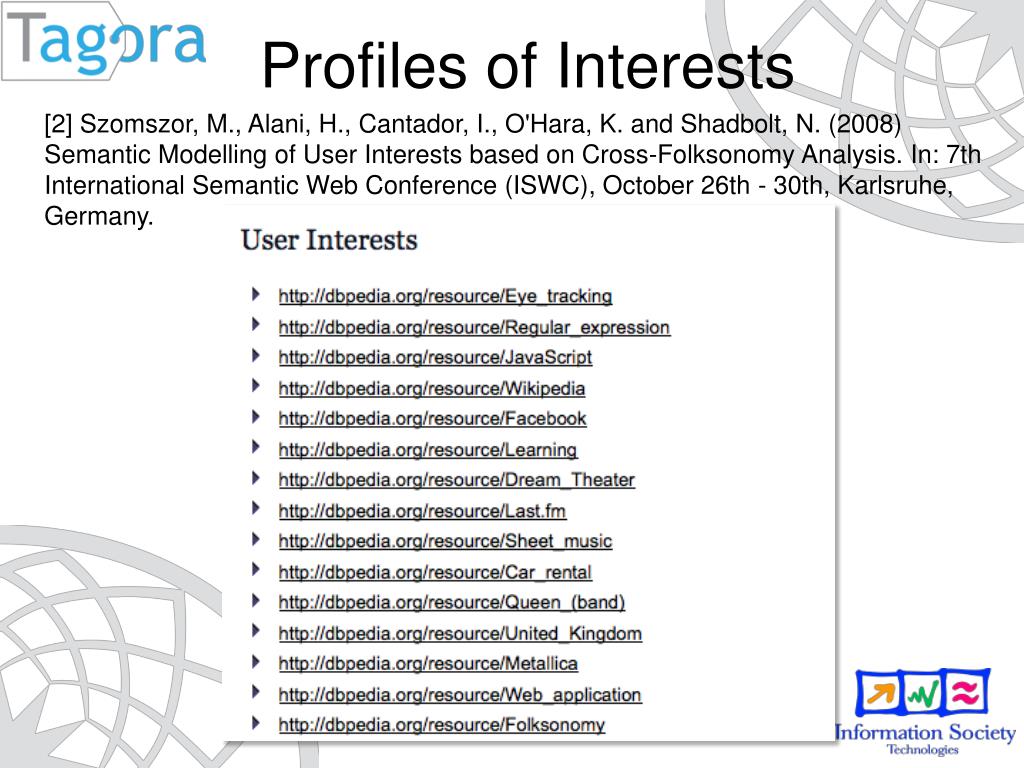 Tagora

Profiles of Interests

[2] Szomszor, M., Alani, H., Cantador, I., O'Hara, K. and Shadbolt, N. (2008) Semantic Modelling of User Interests based on Cross-Folksonomy Analysis. In: 7th International Semantic Web Conference (ISWC), October 26th - 30th, Karlsruhe, Germany.

User Interests

http://dbpedia.org/resource/Eye_tracking
http://dbpedia.org/resource/Regular_expression
http://dbpedia.org/resource/JavaScript
http://dbpedia.org/resource/Wikipedia
http://dbpedia.org/resource/Facebook
http://dbpedia.org/resource/Learning
http://dbpedia.org/resource/Dream_Theater
http://dbpedia.org/resource/Last.fm
http://dbpedia.org/resource/Sheet_music
http://dbpedia.org/resource/Car_rental
http://dbpedia.org/resource/Queen_(band)
http://dbpedia.org/resource/United_Kingdom
http://dbpedia.org/resource/Metallica
http://dbpedia.org/resource/Web_application
http://dbpedia.org/resource/Folksonomy

Information Society Technologies